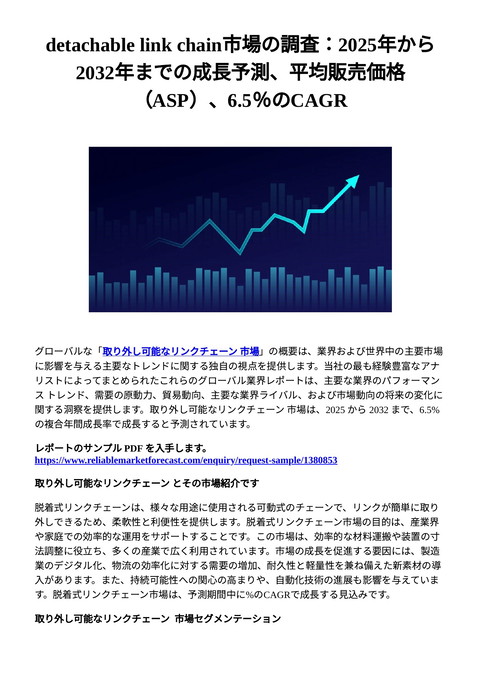 detachable link chain市場の調査：2025年から2032年までの成長予測、平均販売価格（ASP）、6.5％のCAGR

グローバルな「取り外し可能なリンクチェーン 市場」の概要は、業界および世界中の主要市場に影響を与える主要なトレンドに関する独自の視点を提供します。当社の最も経験豊富なアナリストによってまとめられたこれらのグローバル業界レポートは、主要な業界のパフォーマンス トレンド、需要の原動力、貿易動向、主要な業界ライバル、および市場動向の将来の変化に関する洞察を提供します。取り外し可能なリンクチェーン 市場は、2025 から 2032 まで、6.5% の複合年間成長率で成長すると予測されています。

レポートのサンプル PDF を入手します。 https://www.reliablemarketforecast.com/enquiry/request-sample/1380853

取り外し可能なリンクチェーン とその市場紹介です

脱着式リンクチェーンは、様々な用途に使用される可動式のチェーンで、リンクが簡単に取り外しできるため、柔軟性と利便性を提供します。脱着式リンクチェーン市場の目的は、産業界や家庭での効率的な運用をサポートすることです。この市場は、効率的な材料運搬や装置の寸法調整に役立ち、多くの産業で広く利用されています。市場の成長を促進する要因には、製造業のデジタル化、物流の効率化に対する需要の増加、耐久性と軽量性を兼ね備えた新素材の導入があります。また、持続可能性への関心の高まりや、自動化技術の進展も影響を与えています。脱着式リンクチェーン市場は、予測期間中に%のCAGRで成長する見込みです。

取り外し可能なリンクチェーン 市場セグメンテーション